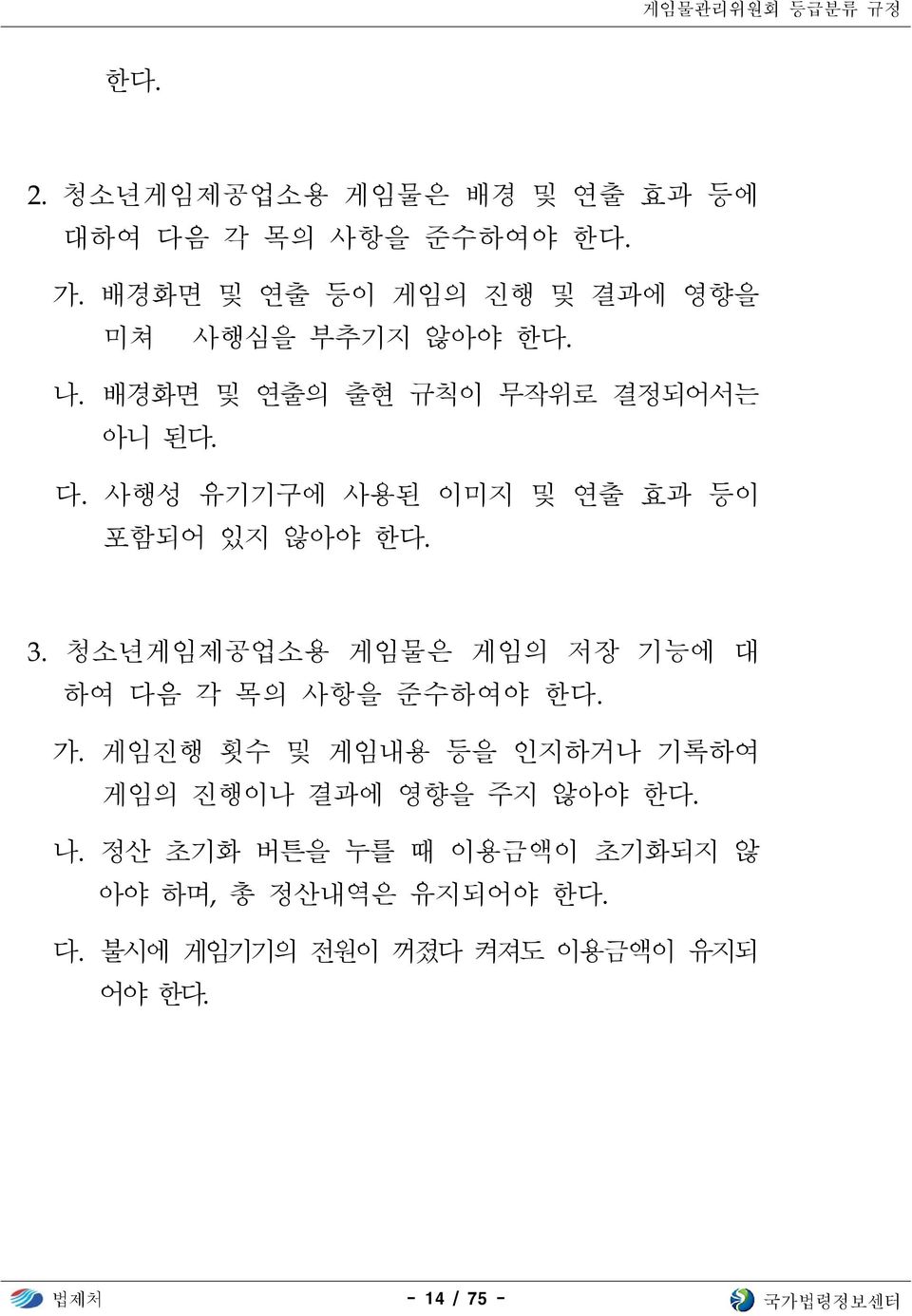 게임물관리위원회 등급분류 규정

한다.

2. 청소년게임제공업소용 게임물은 배경 및 연출 효과 등에 대하여 다음 각 목의 사항을 준수하여야 한다.

가. 배경화면 및 연출 등이 게임의 진행 및 결과에 영향을 미쳐 사행심을 부추기지 않아야 한다.

나. 배경화면 및 연출의 출현 규칙이 무작위로 결정되어서는 아니 된다.

다. 사행성 유기기구에 사용된 이미지 및 연출 효과 등이 포함되어 있지 않아야 한다.

3. 청소년게임제공업소용 게임물은 게임의 저장 기능에 대하여 다음 각 목의 사항을 준수하여야 한다.

가. 게임진행 횟수 및 게임내용 등을 인지하거나 기록하여 게임의 진행이나 결과에 영향을 주지 않아야 한다.

나. 정산 초기화 버튼을 누를 때 이용금액이 초기화되지 않아야 하며, 총 정산내역은 유지되어야 한다.

다. 불시에 게임기기의 전원이 꺼졌다 켜져도 이용금액이 유지되어야 한다.

법제처 - 14 / 75 - 국가법령정보센터